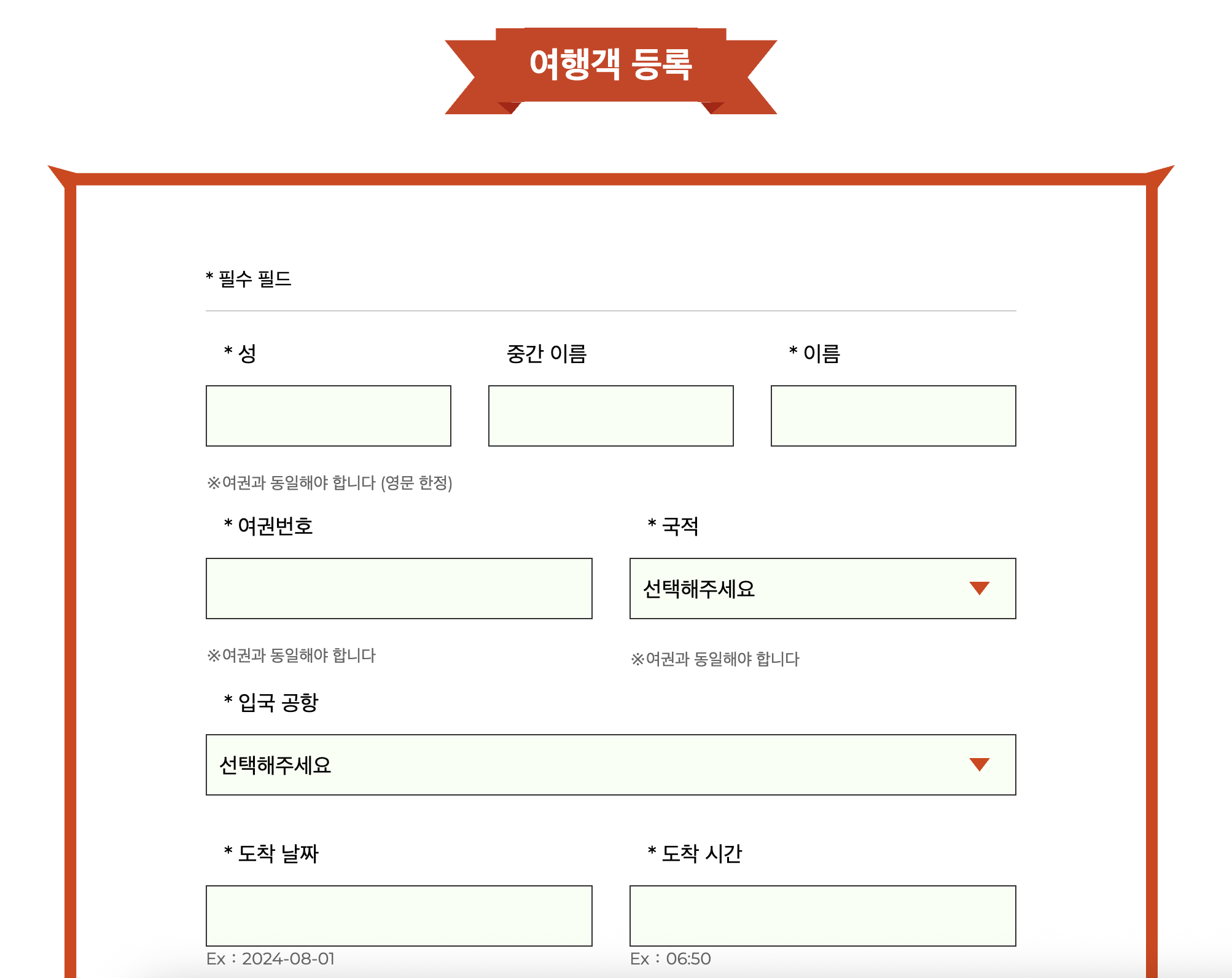 여행객 등록

* 필수 필드

* 성

중간 이름

* 이름

※여권과 동일해야 합니다 (영문 한정)

* 여권번호

* 국적

선택해주세요

※여권과 동일해야 합니다

※여권과 동일해야 합니다

* 입국 공항

선택해주세요

* 도착 날짜

* 도착 시간

Ex : 2024-08-01

Ex : 06:50